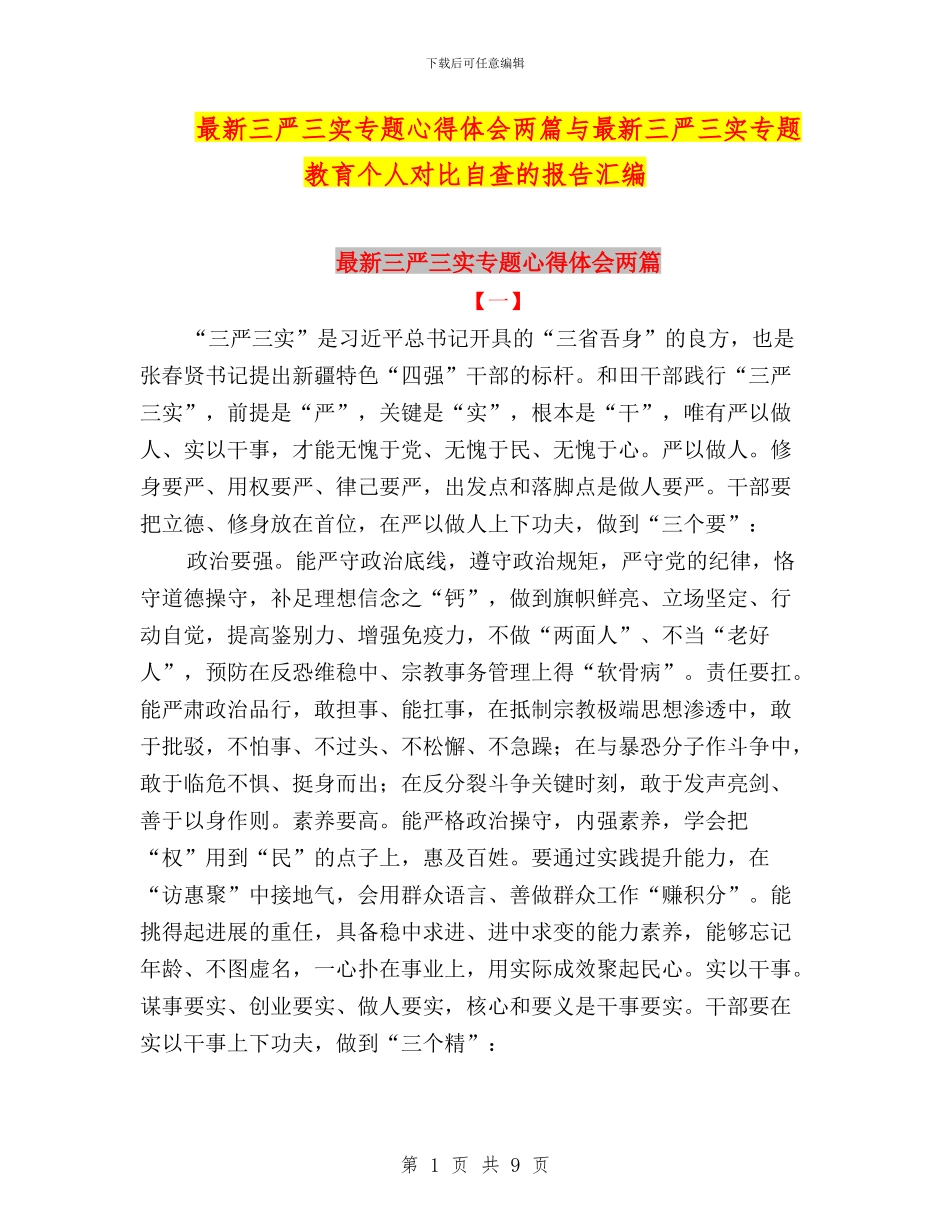 下载后可任意编辑

最新三严三实专题心得体会两篇与最新三严三实专题教育个人对比自查的报告汇编

最新三严三实专题心得体会两篇

【一】

“三严三实”是习近平总书记开具的“三省吾身”的良方，也是张春贤书记提出新疆特色“四强”干部的标杆。和田干部践行“三严三实”，前提是“严”，关键是“实”，根本是“干”，唯有严以做人、实以干事，才能无愧于党、无愧于民、无愧于心。严以做人。修身要严、用权要严、律己要严，出发点和落脚点是做人要严。干部要把立德、修身放在首位，在严以做人上下功夫，做到“三个要”：

政治要强。能严守政治底线，遵守政治规矩，严守党的纪律，恪守道德操守，补足理想信念之“钙”，做到旗帜鲜亮、立场坚定、行动自觉，提高鉴别力、增强免疫力，不做“两面人”、不当“老好人”，预防在反恐维稳中、宗教事务管理上得“软骨病”。责任要扛。能严肃政治品行，敢担事、能扛事，在抵制宗教极端思想渗透中，敢于批驳，不怕事、不过头、不松懈、不急躁；在与暴恐分子作斗争中，敢于临危不惧、挺身而出；在反分裂斗争关键时刻，敢于发声亮剑、善于以身作则。素养要高。能严格政治操守，内强素养，学会把“权”用到“民”的点子上，惠及百姓。要通过实践提升能力，在“访惠聚”中接地气，会用群众语言、善做群众工作“赚积分”。能挑得起进展的重任，具备稳中求进、进中求变的能力素养，能够忘记年龄、不图虚名，一心扑在事业上，用实际成效聚起民心。实以干事。谋事要实、创业要实、做人要实，核心和要义是干事要实。干部要在实以干事上下功夫，做到“三个精”：

第 1 页 共 9 页